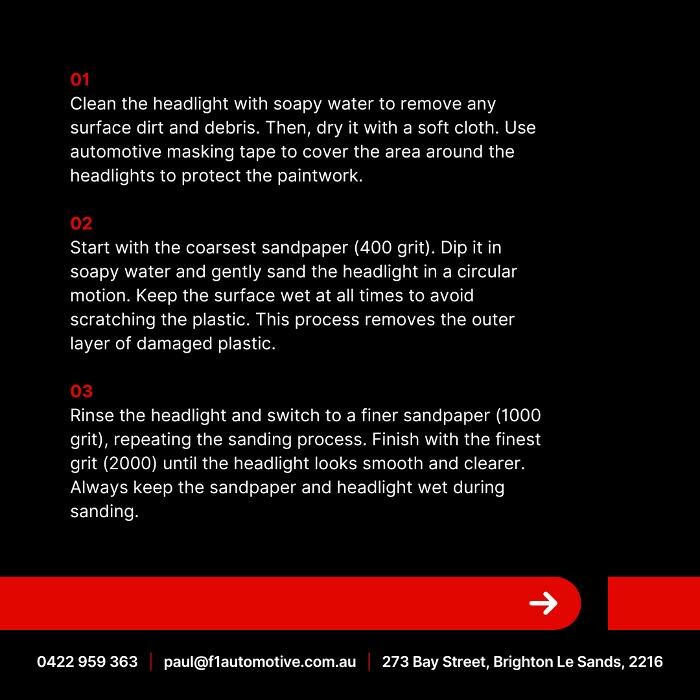 01
Clean the headlight with soapy water to remove any surface dirt and debris. Then, dry it with a soft cloth. Use automotive masking tape to cover the area around the headlights to protect the paintwork.

02
Start with the coarsest sandpaper (400 grit). Dip it in soapy water and gently sand the headlight in a circular motion. Keep the surface wet at all times to avoid scratching the plastic. This process removes the outer layer of damaged plastic.

03
Rinse the headlight and switch to a finer sandpaper (1000 grit), repeating the sanding process. Finish with the finest grit (2000) until the headlight looks smooth and clearer. Always keep the sandpaper and headlight wet during sanding.

→

0422 959 363 | paul@f1automotive.com.au | 273 Bay Street, Brighton Le Sands, 2216